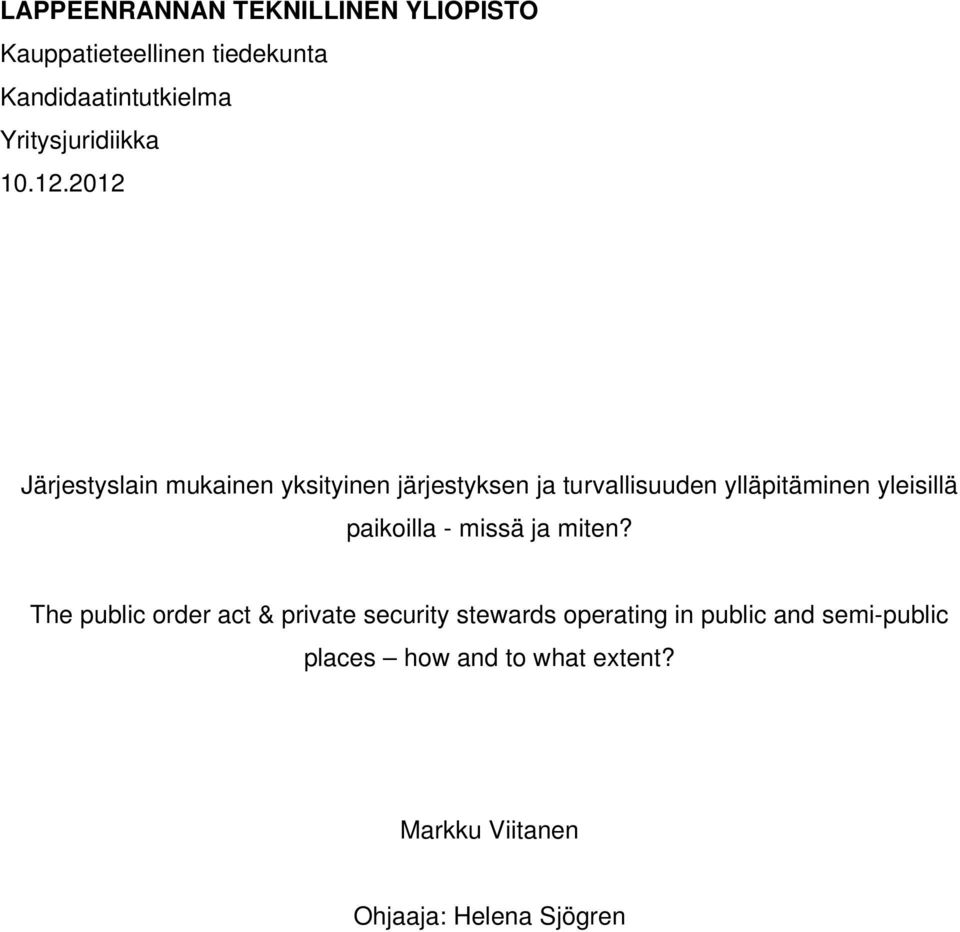 LAPPEENRANNAN TEKNILLINEN YLIOPISTO
Kauppatieteellinen tiedekunta
Kandidaatintutkielma
Yritysjuridiikka
10.12.2012

Järjestyslain mukainen yksityinen järjestyksen ja turvallisuuden ylläpitäminen yleisillä paikoilla - missä ja miten?

The public order act & private security stewards operating in public and semi-public places – how and to what extent?

Markku Viitanen

Ohjaaja: Helena Sjögren